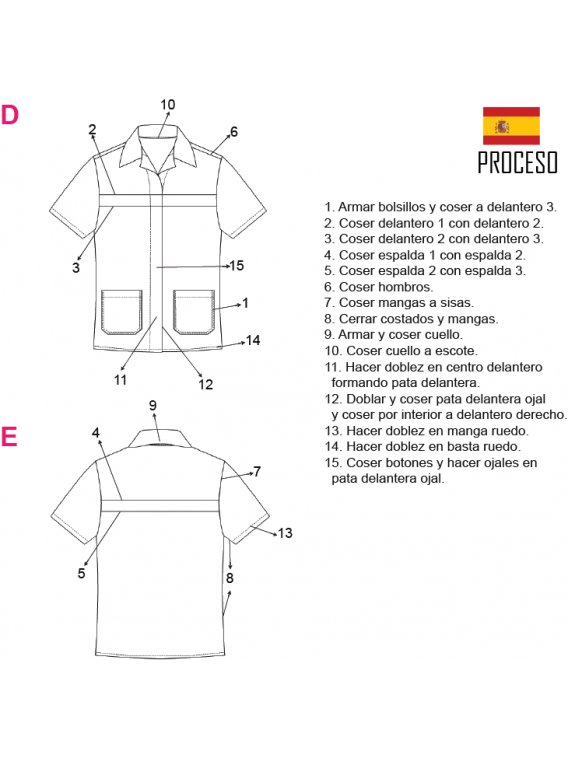 D

10
2
6
3
15
1
14
11
12

E

9
4
7
13
5
8

PROCESO

1. Armar bolsillos y coser a delantero 3.
2. Coser delantero 1 con delantero 2.
3. Coser delantero 2 con delantero 3.
4. Coser espalda 1 con espalda 2.
5. Coser espalda 2 con espalda 3.
6. Coser hombros.
7. Coser mangas a sisas.
8. Cerrar costados y mangas.
9. Armar y coser cuello.
10. Coser cuello a escote.
11. Hacer doblez en centro delantero formando pata delantera.
12. Doblar y coser pata delantera ojal y coser por interior a delantero derecho.
13. Hacer doblez en manga ruedo.
14. Hacer doblez en basta ruedo.
15. Coser botones y hacer ojales en pata delantera ojal.